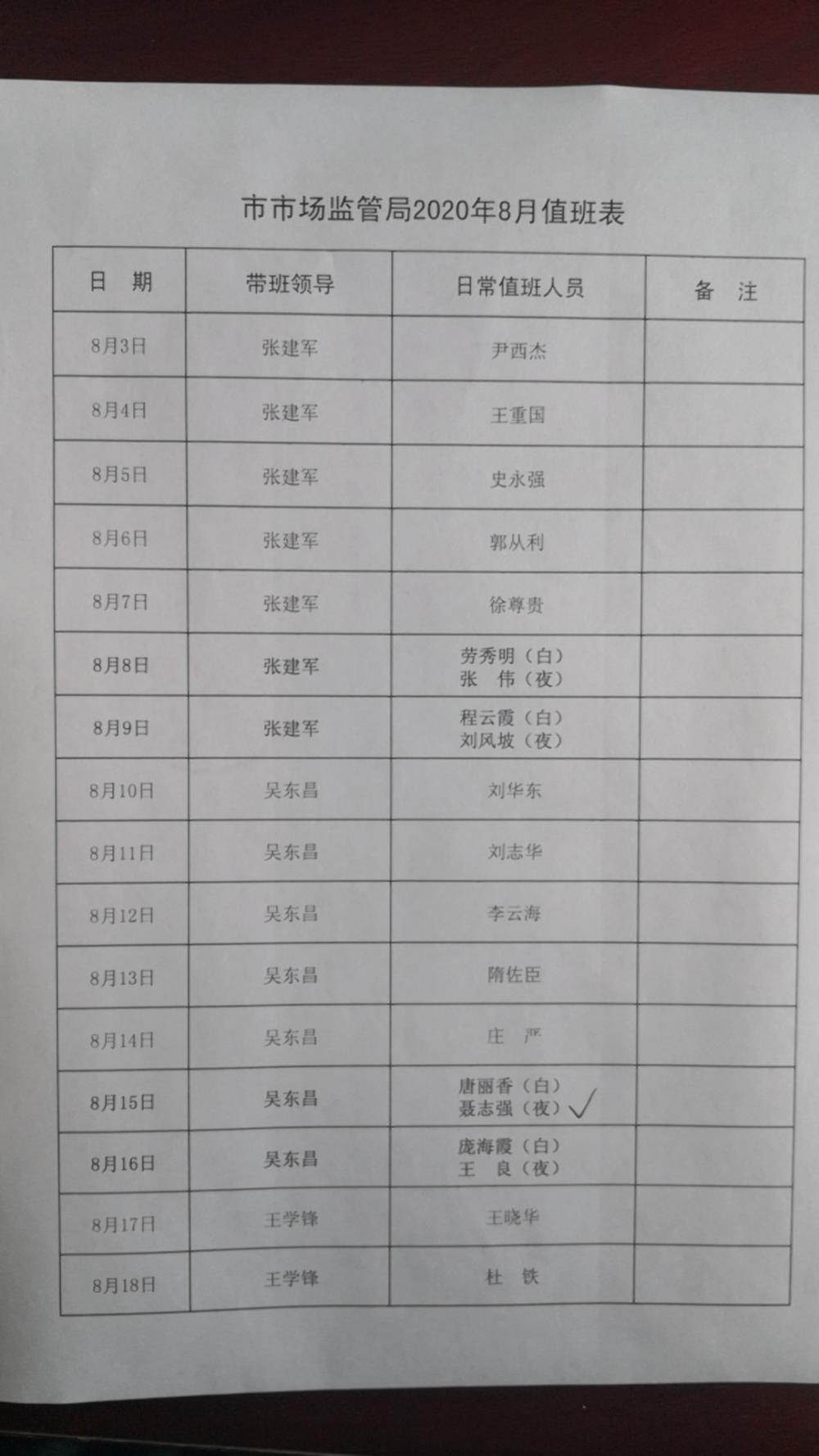 市市场监管局2020年8月值班表

| 日　期 | 带班领导 | 日常值班人员 | 备　注 |
|---|---|---|---|
| 8月3日 | 张建军 | 尹西杰 | |
| 8月4日 | 张建军 | 王重国 | |
| 8月5日 | 张建军 | 史永强 | |
| 8月6日 | 张建军 | 郭从利 | |
| 8月7日 | 张建军 | 徐尊贵 | |
| 8月8日 | 张建军 | 劳秀明（白） 张　伟（夜） | |
| 8月9日 | 张建军 | 程云霞（白） 刘风坡（夜） | |
| 8月10日 | 吴东昌 | 刘华东 | |
| 8月11日 | 吴东昌 | 刘志华 | |
| 8月12日 | 吴东昌 | 李云海 | |
| 8月13日 | 吴东昌 | 隋佐臣 | |
| 8月14日 | 吴东昌 | 庄　严 | |
| 8月15日 | 吴东昌 | 唐丽香（白） 聂志强（夜）✓ | |
| 8月16日 | 吴东昌 | 庞海霞（白） 王　良（夜） | |
| 8月17日 | 王学锋 | 王晓华 | |
| 8月18日 | 王学锋 | 杜　铁 | |